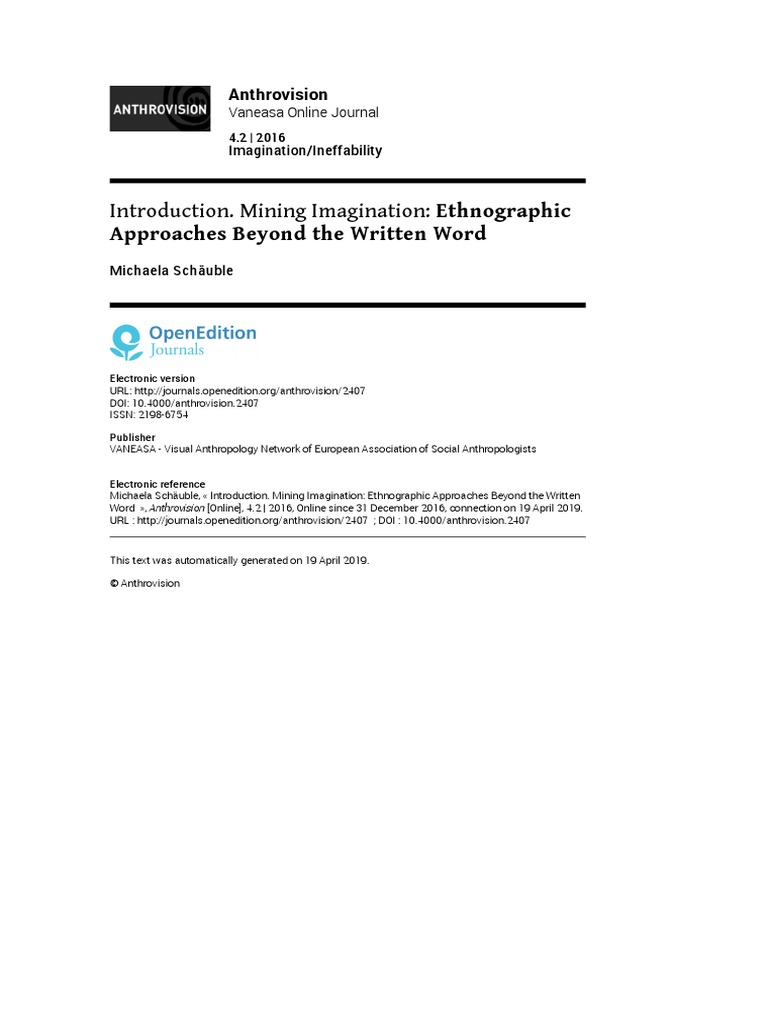 ANTHROVISION

Anthrovision
Vaneasa Online Journal

4.2 | 2016
Imagination/Ineffability

Introduction. Mining Imagination: Ethnographic Approaches Beyond the Written Word

Michaela Schäuble

OpenEdition
Journals

Electronic version
URL: http://journals.openedition.org/anthrovision/2407
DOI: 10.4000/anthrovision.2407
ISSN: 2198-6754

Publisher
VANEASA - Visual Anthropology Network of European Association of Social Anthropologists

Electronic reference
Michaela Schäuble, « Introduction. Mining Imagination: Ethnographic Approaches Beyond the Written Word », Anthrovision [Online], 4.2 | 2016, Online since 31 December 2016, connection on 19 April 2019. URL : http://journals.openedition.org/anthrovision/2407 ; DOI : 10.4000/anthrovision.2407

This text was automatically generated on 19 April 2019.

© Anthrovision